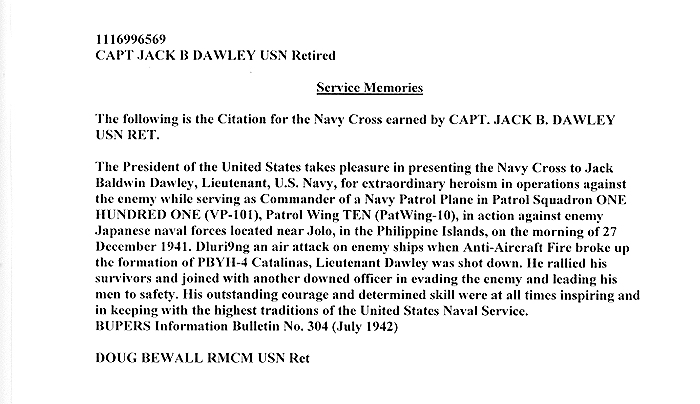 1116996569
CAPT JACK B DAWLEY USN Retired

Service Memories

The following is the Citation for the Navy Cross earned by CAPT. JACK B. DAWLEY USN RET.

The President of the United States takes pleasure in presenting the Navy Cross to Jack Baldwin Dawley, Lieutenant, U.S. Navy, for extraordinary heroism in operations against the enemy while serving as Commander of a Navy Patrol Plane in Patrol Squadron ONE HUNDRED ONE (VP-101), Patrol Wing TEN (PatWing-10), in action against enemy Japanese naval forces located near Jolo, in the Philippine Islands, on the morning of 27 December 1941. Dluri9ng an air attack on enemy ships when Anti-Aircraft Fire broke up the formation of PBYH-4 Catalinas, Lieutenant Dawley was shot down. He rallied his survivors and joined with another downed officer in evading the enemy and leading his men to safety. His outstanding courage and determined skill were at all times inspiring and in keeping with the highest traditions of the United States Naval Service.
BUPERS Information Bulletin No. 304 (July 1942)

DOUG BEWALL RMCM USN Ret